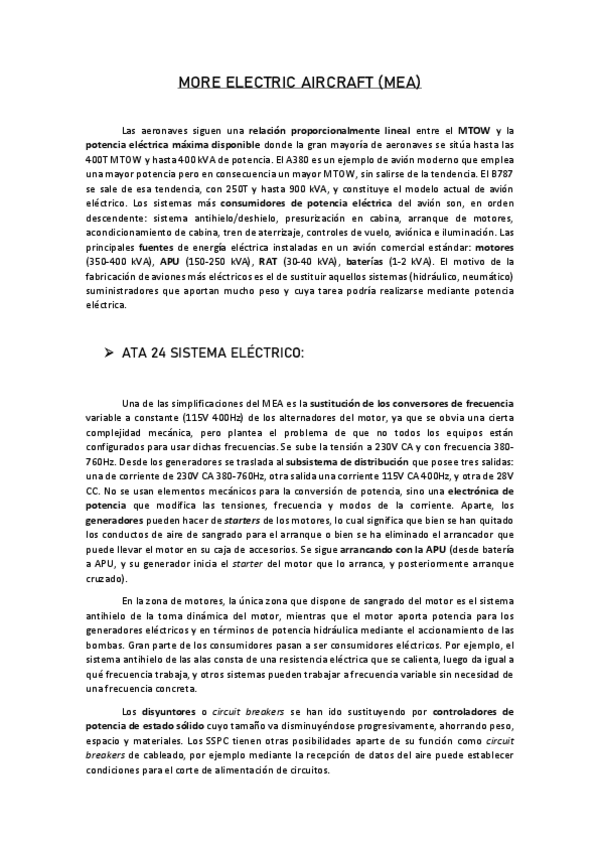 MORE ELECTRIC AIRCRAFT (MEA)

Las aeronaves siguen una relación proporcionalmente lineal entre el MTOW y la potencia eléctrica máxima disponible donde la gran mayoría de aeronaves se sitúa hasta las 400T MTOW y hasta 400 kVA de potencia. El A380 es un ejemplo de avión moderno que emplea una mayor potencia pero en consecuencia un mayor MTOW, sin salirse de la tendencia. El B787 se sale de esa tendencia, con 250T y hasta 900 kVA, y constituye el modelo actual de avión eléctrico. Los sistemas más consumidores de potencia eléctrica del avión son, en orden descendente: sistema antihielo/deshielo, presurización en cabina, arranque de motores, acondicionamiento de cabina, tren de aterrizaje, controles de vuelo, aviónica e iluminación. Las principales fuentes de energía eléctrica instaladas en un avión comercial estándar: motores (350-400 kVA), APU (150-250 kVA), RAT (30-40 kVA), baterías (1-2 kVA). El motivo de la fabricación de aviones más eléctricos es el de sustituir aquellos sistemas (hidráulico, neumático) suministradores que aportan mucho peso y cuya tarea podría realizarse mediante potencia eléctrica.

➢ ATA 24 SISTEMA ELÉCTRICO:

Una de las simplificaciones del MEA es la sustitución de los conversores de frecuencia variable a constante (115V 400Hz) de los alternadores del motor, ya que se obvia una cierta complejidad mecánica, pero plantea el problema de que no todos los equipos están configurados para usar dichas frecuencias. Se sube la tensión a 230V CA y con frecuencia 380-760Hz. Desde los generadores se traslada al subsistema de distribución que posee tres salidas: una de corriente de 230V CA 380-760Hz, otra salida una corriente 115V CA 400Hz, y otra de 28V CC. No se usan elementos mecánicos para la conversión de potencia, sino una electrónica de potencia que modifica las tensiones, frecuencia y modos de la corriente. Aparte, los generadores pueden hacer de starters de los motores, lo cual significa que bien se han quitado los conductos de aire de sangrado para el arranque o bien se ha eliminado el arrancador que puede llevar el motor en su caja de accesorios. Se sigue arrancando con la APU (desde batería a APU, y su generador inicia el starter del motor que lo arranca, y posteriormente arranque cruzado).

En la zona de motores, la única zona que dispone de sangrado del motor es el sistema antihielo de la toma dinámica del motor, mientras que el motor aporta potencia para los generadores eléctricos y en términos de potencia hidráulica mediante el accionamiento de las bombas. Gran parte de los consumidores pasan a ser consumidores eléctricos. Por ejemplo, el sistema antihielo de las alas consta de una resistencia eléctrica que se calienta, luego da igual a qué frecuencia trabaja, y otros sistemas pueden trabajar a frecuencia variable sin necesidad de una frecuencia concreta.

Los disyuntores o circuit breakers se han ido sustituyendo por controladores de potencia de estado sólido cuyo tamaño va disminuyéndose progresivamente, ahorrando peso, espacio y materiales. Los SSPC tienen otras posibilidades aparte de su función como circuit breakers de cableado, por ejemplo mediante la recepción de datos del aire puede establecer condiciones para el corte de alimentación de circuitos.